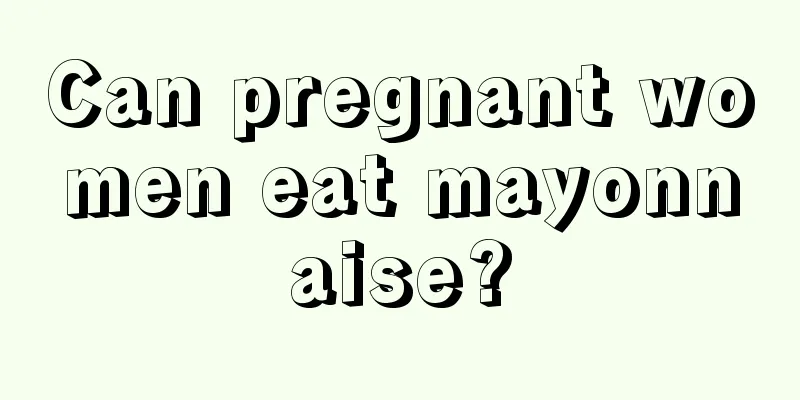 Can pregnant women eat mayonnaise?